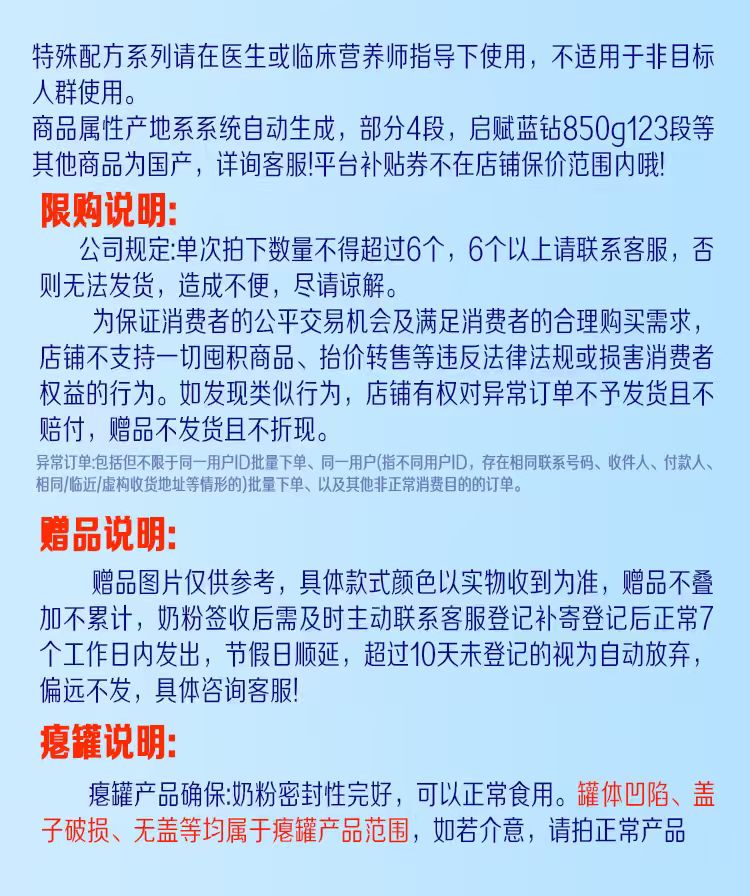 特殊配方系列请在医生或临床营养师指导下使用，不适用于非目标人群使用。
商品属性产地系系统自动生成，部分4段，启赋蓝钻850g123段等其他商品为国产，详询客服!平台补贴券不在店铺保价范围内哦!

限购说明:

公司规定:单次拍下数量不得超过6个，6个以上请联系客服，否则无法发货，造成不便，尽请谅解。

为保证消费者的公平交易机会及满足消费者的合理购买需求，店铺不支持一切囤积商品、抬价转售等违反法律法规或损害消费者权益的行为。如发现类似行为，店铺有权对异常订单不予发货且不赔付，赠品不发货且不折现。

异常订单:包括但不限于同一用户ID批量下单、同一用户(指不同用户ID，存在相同联系号码、收件人、付款人、相同/临近/虚构收货地址等情形的)批量下单、以及其他非正常消费目的的订单。

赠品说明:

赠品图片仅供参考，具体款式颜色以实物收到为准，赠品不叠加不累计，奶粉签收后需及时主动联系客服登记补寄登记后正常7个工作日内发出，节假日顺延，超过10天未登记的视为自动放弃，偏远不发，具体咨询客服!

瘪罐说明:

瘪罐产品确保:奶粉密封性完好，可以正常食用。罐体凹陷、盖子破损、无盖等均属于瘪罐产品范围，如若介意，请拍正常产品